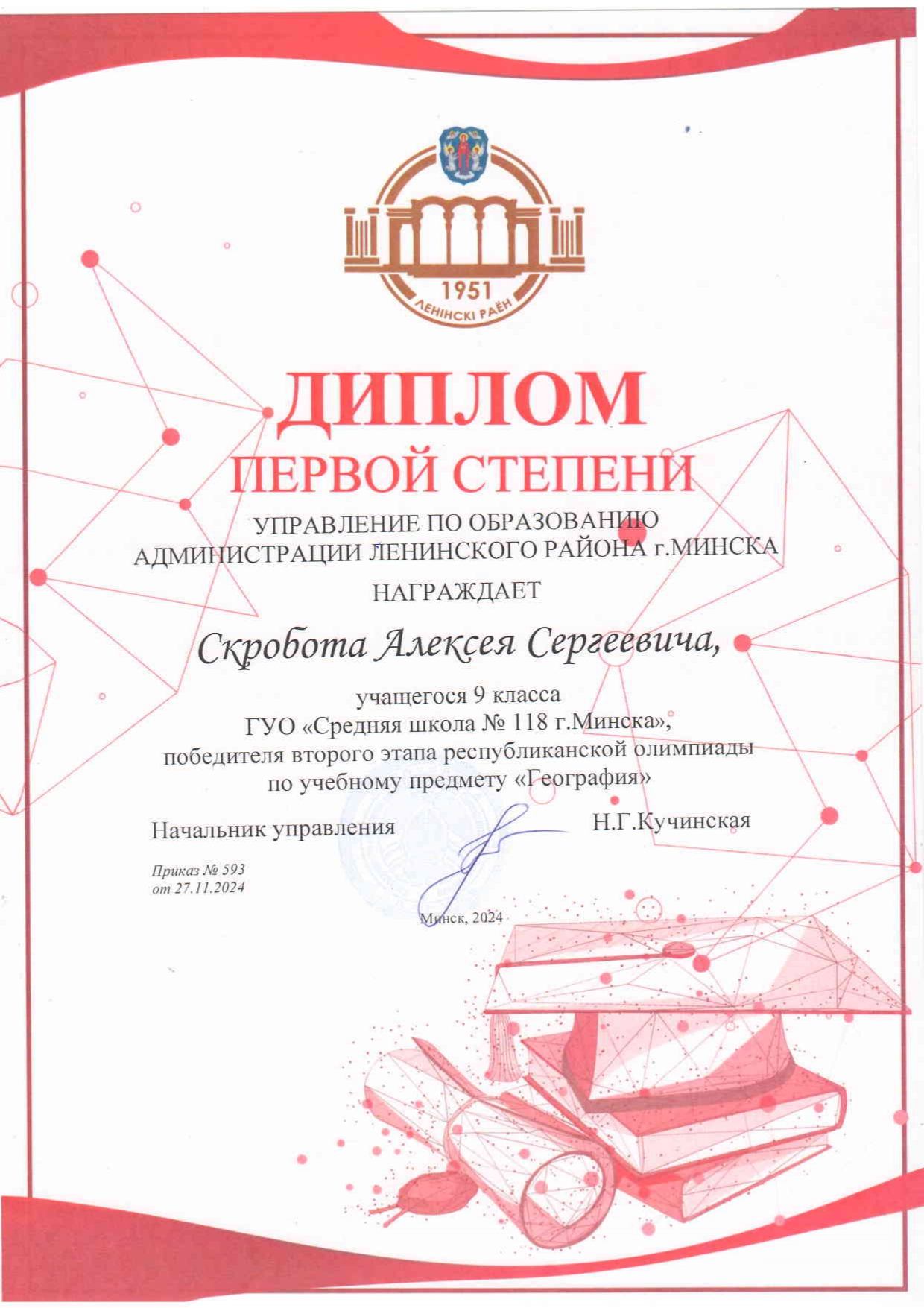 1951
ЛЕНІНСКІ РАЁН

ДИПЛОМ
ПЕРВОЙ СТЕПЕНИ

УПРАВЛЕНИЕ ПО ОБРАЗОВАНИЮ
АДМИНИСТРАЦИИ ЛЕНИНСКОГО РАЙОНА г.МИНСКА

НАГРАЖДАЕТ

Скробота Алексея Сергеевича,

учащегося 9 класса
ГУО «Средняя школа № 118 г.Минска»,
победителя второго этапа республиканской олимпиады
по учебному предмету «География»

Начальник управления Н.Г.Кучинская

Приказ № 593
от 27.11.2024

Минск, 2024